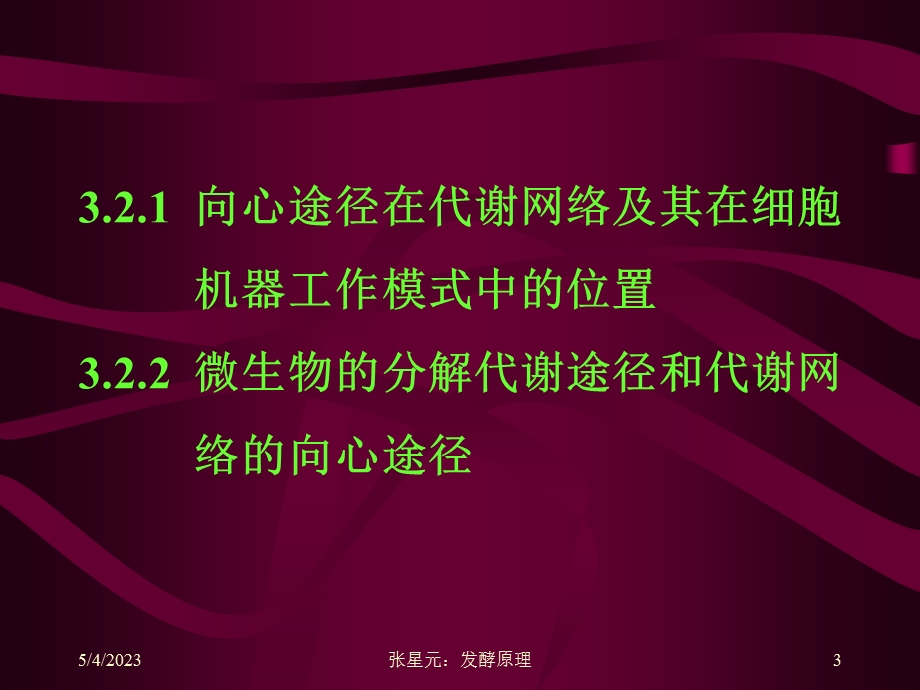 3.2.1 向心途径在代谢网络及其在细胞机器工作模式中的位置

3.2.2 微生物的分解代谢途径和代谢网络的向心途径

5/4/2023

张星元：发酵原理

3